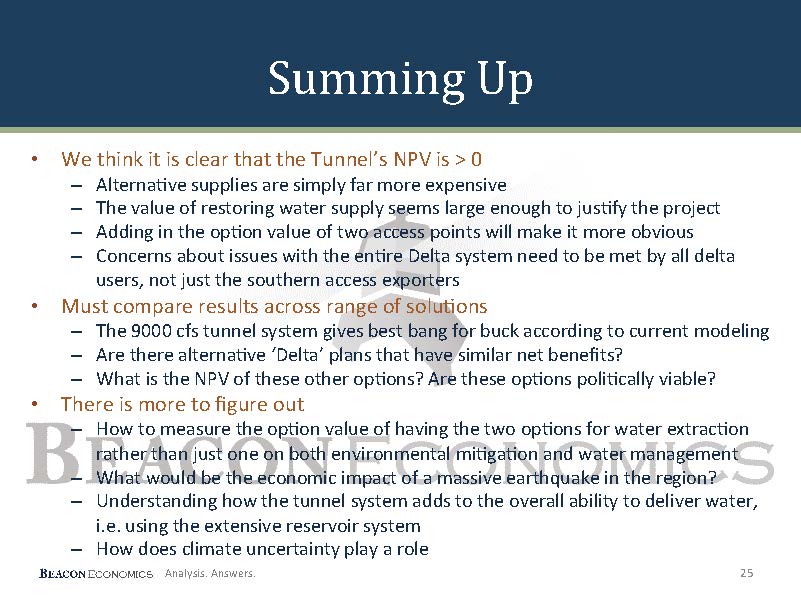 Summing Up

• We think it is clear that the Tunnel's NPV is > 0
– Alternative supplies are simply far more expensive
– The value of restoring water supply seems large enough to justify the project
– Adding in the option value of two access points will make it more obvious
– Concerns about issues with the entire Delta system need to be met by all delta users, not just the southern access exporters

• Must compare results across range of solutions
– The 9000 cfs tunnel system gives best bang for buck according to current modeling
– Are there alternative 'Delta' plans that have similar net benefits?
– What is the NPV of these other options? Are these options politically viable?

• There is more to figure out
– How to measure the option value of having the two options for water extraction rather than just one on both environmental mitigation and water management
– What would be the economic impact of a massive earthquake in the region?
– Understanding how the tunnel system adds to the overall ability to deliver water, i.e. using the extensive reservoir system
– How does climate uncertainty play a role

BEACON ECONOMICS

BEACON ECONOMICS Analysis. Answers. 25